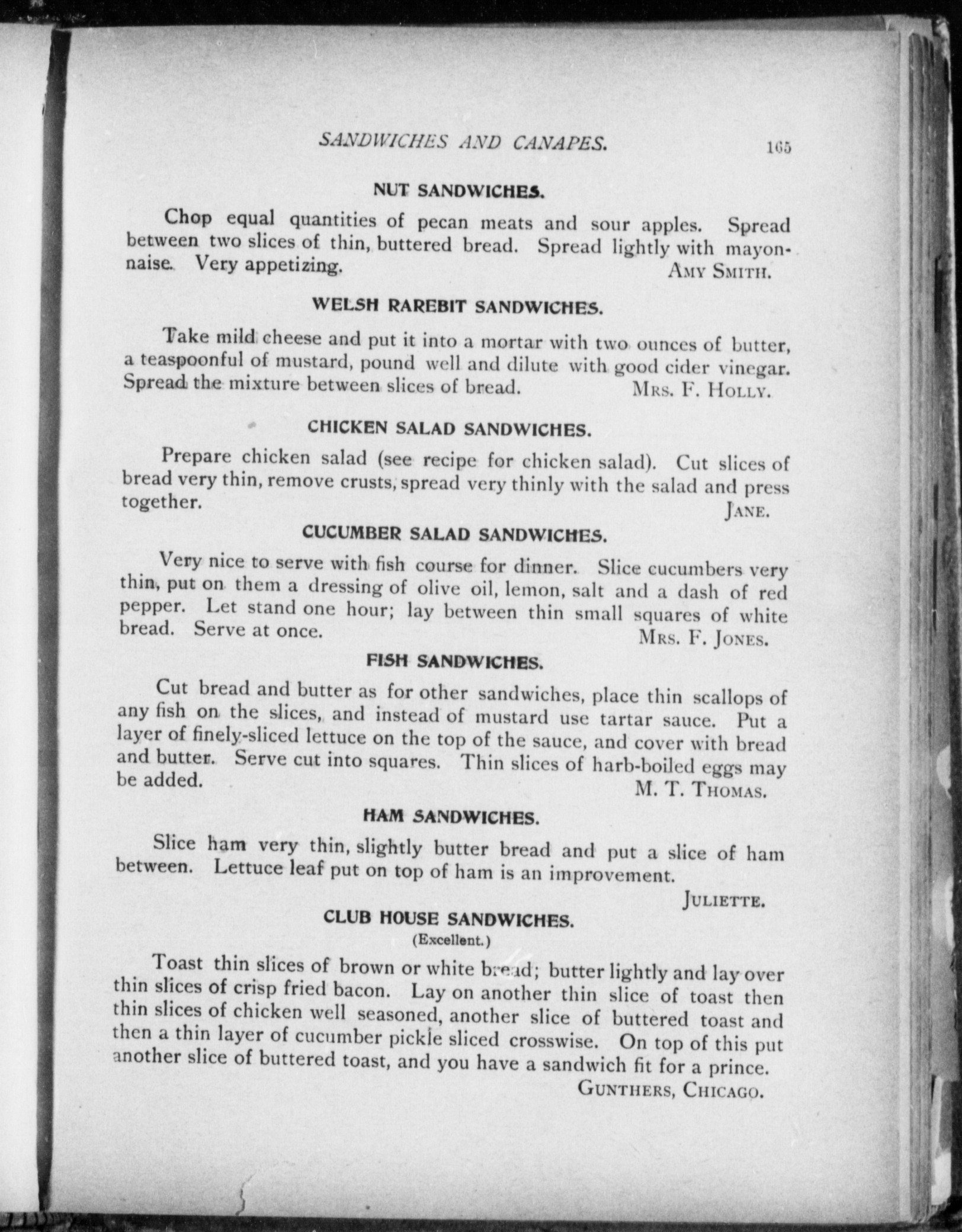 SANDWICHES AND CANAPES. 165

NUT SANDWICHES.

Chop equal quantities of pecan meats and sour apples. Spread between two slices of thin, buttered bread. Spread lightly with mayonnaise. Very appetizing. AMY SMITH.

WELSH RAREBIT SANDWICHES.

Take mild cheese and put it into a mortar with two ounces of butter, a teaspoonful of mustard, pound well and dilute with good cider vinegar. Spread the mixture between slices of bread. MRS. F. HOLLY.

CHICKEN SALAD SANDWICHES.

Prepare chicken salad (see recipe for chicken salad). Cut slices of bread very thin, remove crusts, spread very thinly with the salad and press together. JANE.

CUCUMBER SALAD SANDWICHES.

Very nice to serve with fish course for dinner. Slice cucumbers very thin, put on them a dressing of olive oil, lemon, salt and a dash of red pepper. Let stand one hour; lay between thin small squares of white bread. Serve at once. MRS. F. JONES.

FISH SANDWICHES.

Cut bread and butter as for other sandwiches, place thin scallops of any fish on the slices, and instead of mustard use tartar sauce. Put a layer of finely-sliced lettuce on the top of the sauce, and cover with bread and butter. Serve cut into squares. Thin slices of harb-boiled eggs may be added. M. T. THOMAS.

HAM SANDWICHES.

Slice ham very thin, slightly butter bread and put a slice of ham between. Lettuce leaf put on top of ham is an improvement.

JULIETTE.

CLUB HOUSE SANDWICHES.
(Excellent.)

Toast thin slices of brown or white bread; butter lightly and lay over thin slices of crisp fried bacon. Lay on another thin slice of toast then thin slices of chicken well seasoned, another slice of buttered toast and then a thin layer of cucumber pickle sliced crosswise. On top of this put another slice of buttered toast, and you have a sandwich fit for a prince.

GUNTHERS, CHICAGO.